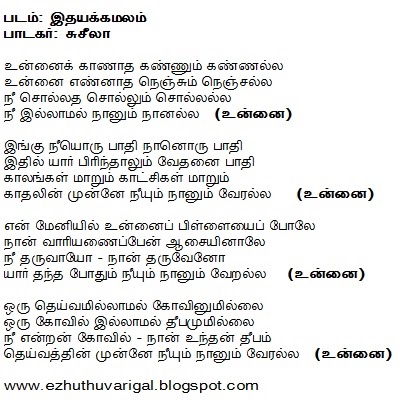 படம்: இதயக்கமலம்
பாடகர்: சுசீலா

உன்னைக் காணாத கண்ணும் கண்ணல்ல
உன்னை எண்ணாத நெஞ்சும் நெஞ்சல்ல
நீ சொல்லத சொல்லும் சொல்லல்ல
நீ இல்லாமல் நானும் நானல்ல (உன்னை)

இங்கு நீயொரு பாதி நானொரு பாதி
இதில் யார் பிரிந்தாலும் வேதனை பாதி
காலங்கள் மாறும் காட்சிகள் மாறும்
காதலின் முன்னே நீயும் நானும் வேரல்ல (உன்னை)

என் மேனியில் உன்னைப் பிள்ளையைப் போலே
நான் வாரியணைப்பேன் ஆசையினாலே
நீ தருவாயோ - நான் தருவேனோ
யார் தந்த போதும் நீயும் நானும் வேறல்ல (உன்னை)

ஒரு தெய்வமில்லாமல் கோவினுமில்லை
ஒரு கோவில் இல்லாமல் தீபமுமில்லை
நீ என்றன் கோவில் - நான் உந்தன் தீபம்
தெய்வத்தின் முன்னே நீயும் நானும் வேரல்ல (உன்னை)

www.ezhuthuvarigal.blogspot.com